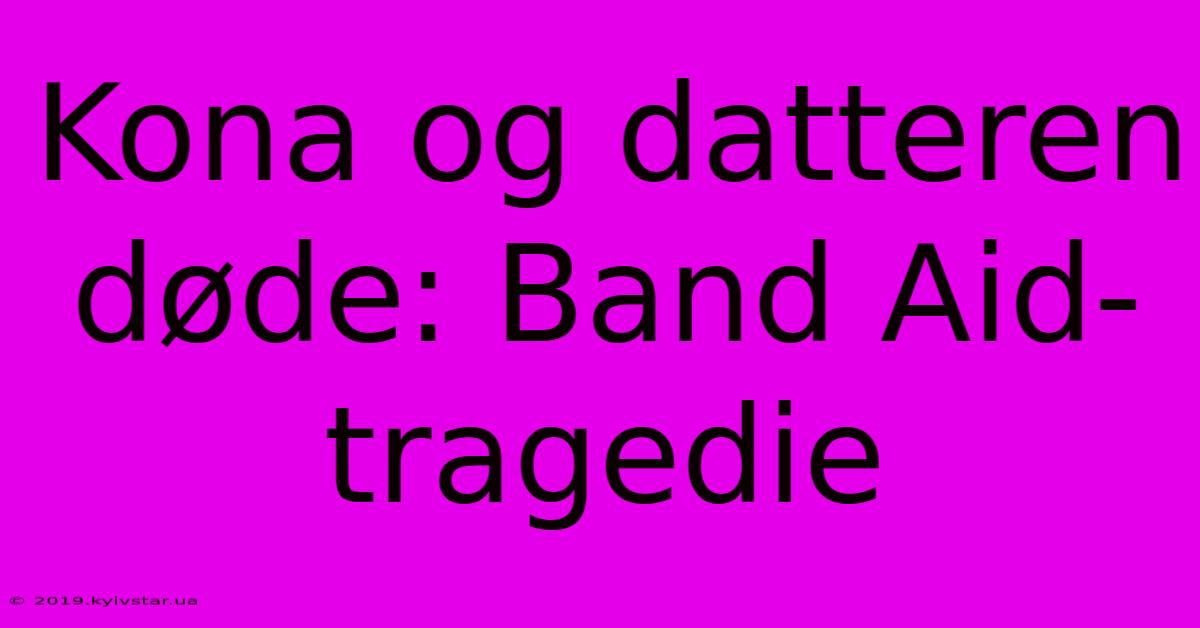 Kona og datteren døde: Band Aid-tragedie

© 2019.kyivstar.ua